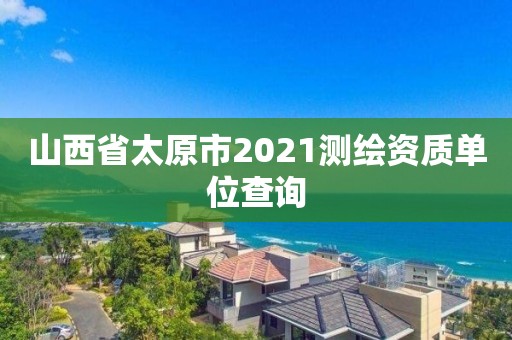 山西省太原市2021测绘资质单位查询